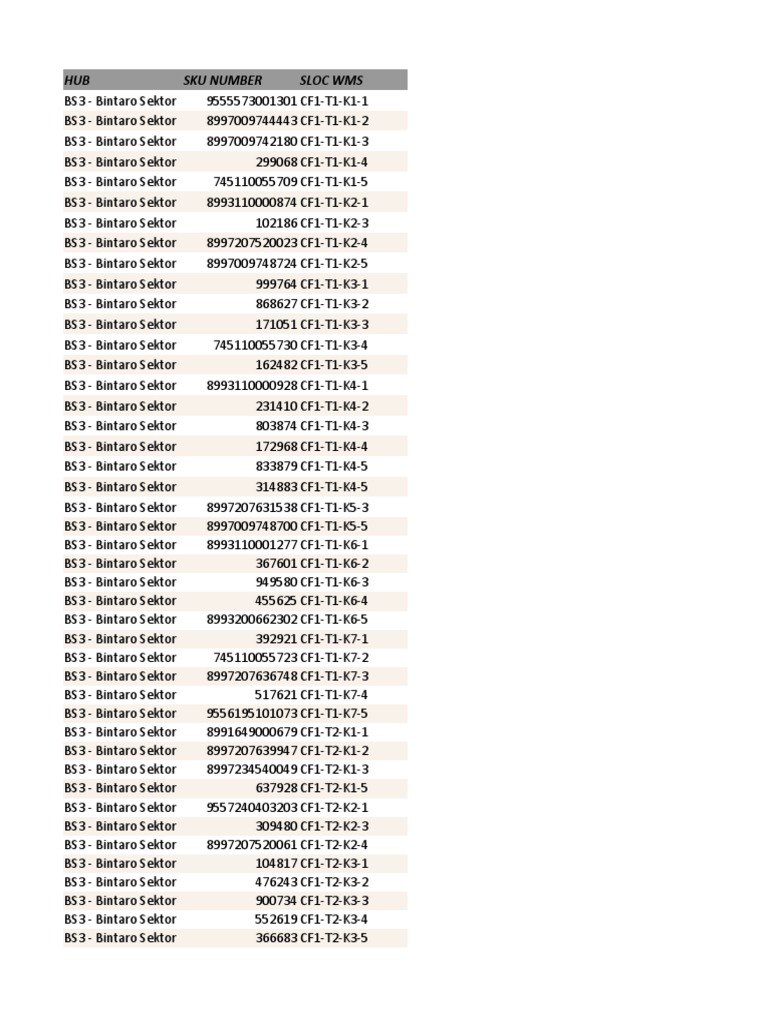 | HUB | SKU NUMBER | SLOC WMS |
|---|---|---|
| BS3 - Bintaro Sektor | 9555573001301 | CF1-T1-K1-1 |
| BS3 - Bintaro Sektor | 8997009744443 | CF1-T1-K1-2 |
| BS3 - Bintaro Sektor | 8997009742180 | CF1-T1-K1-3 |
| BS3 - Bintaro Sektor | 299068 | CF1-T1-K1-4 |
| BS3 - Bintaro Sektor | 745110055709 | CF1-T1-K1-5 |
| BS3 - Bintaro Sektor | 8993110000874 | CF1-T1-K2-1 |
| BS3 - Bintaro Sektor | 102186 | CF1-T1-K2-3 |
| BS3 - Bintaro Sektor | 8997207520023 | CF1-T1-K2-4 |
| BS3 - Bintaro Sektor | 8997009748724 | CF1-T1-K2-5 |
| BS3 - Bintaro Sektor | 999764 | CF1-T1-K3-1 |
| BS3 - Bintaro Sektor | 868627 | CF1-T1-K3-2 |
| BS3 - Bintaro Sektor | 171051 | CF1-T1-K3-3 |
| BS3 - Bintaro Sektor | 745110055730 | CF1-T1-K3-4 |
| BS3 - Bintaro Sektor | 162482 | CF1-T1-K3-5 |
| BS3 - Bintaro Sektor | 8993110000928 | CF1-T1-K4-1 |
| BS3 - Bintaro Sektor | 231410 | CF1-T1-K4-2 |
| BS3 - Bintaro Sektor | 803874 | CF1-T1-K4-3 |
| BS3 - Bintaro Sektor | 172968 | CF1-T1-K4-4 |
| BS3 - Bintaro Sektor | 833879 | CF1-T1-K4-5 |
| BS3 - Bintaro Sektor | 314883 | CF1-T1-K4-5 |
| BS3 - Bintaro Sektor | 8997207631538 | CF1-T1-K5-3 |
| BS3 - Bintaro Sektor | 8997009748700 | CF1-T1-K5-5 |
| BS3 - Bintaro Sektor | 8993110001277 | CF1-T1-K6-1 |
| BS3 - Bintaro Sektor | 367601 | CF1-T1-K6-2 |
| BS3 - Bintaro Sektor | 949580 | CF1-T1-K6-3 |
| BS3 - Bintaro Sektor | 455625 | CF1-T1-K6-4 |
| BS3 - Bintaro Sektor | 8993200662302 | CF1-T1-K6-5 |
| BS3 - Bintaro Sektor | 392921 | CF1-T1-K7-1 |
| BS3 - Bintaro Sektor | 745110055723 | CF1-T1-K7-2 |
| BS3 - Bintaro Sektor | 8997207636748 | CF1-T1-K7-3 |
| BS3 - Bintaro Sektor | 517621 | CF1-T1-K7-4 |
| BS3 - Bintaro Sektor | 9556195101073 | CF1-T1-K7-5 |
| BS3 - Bintaro Sektor | 8991649000679 | CF1-T2-K1-1 |
| BS3 - Bintaro Sektor | 8997207639947 | CF1-T2-K1-2 |
| BS3 - Bintaro Sektor | 8997234540049 | CF1-T2-K1-3 |
| BS3 - Bintaro Sektor | 637928 | CF1-T2-K1-5 |
| BS3 - Bintaro Sektor | 9557240403203 | CF1-T2-K2-1 |
| BS3 - Bintaro Sektor | 309480 | CF1-T2-K2-3 |
| BS3 - Bintaro Sektor | 8997207520061 | CF1-T2-K2-4 |
| BS3 - Bintaro Sektor | 104817 | CF1-T2-K3-1 |
| BS3 - Bintaro Sektor | 476243 | CF1-T2-K3-2 |
| BS3 - Bintaro Sektor | 900734 | CF1-T2-K3-3 |
| BS3 - Bintaro Sektor | 552619 | CF1-T2-K3-4 |
| BS3 - Bintaro Sektor | 366683 | CF1-T2-K3-5 |